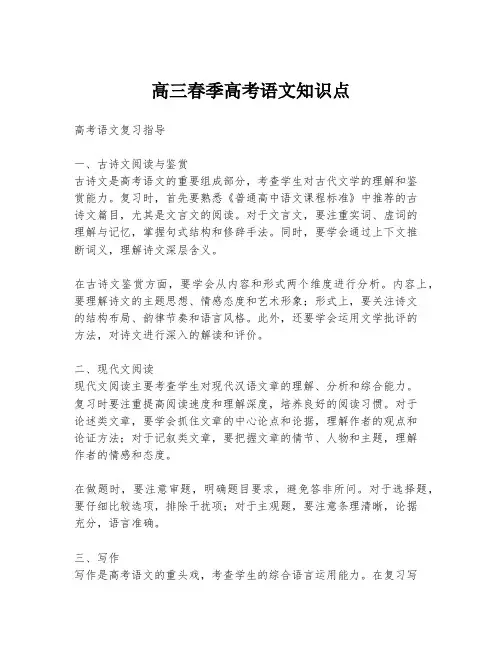 高三春季高考语文知识点

高考语文复习指导

一、古诗文阅读与鉴赏
古诗文是高考语文的重要组成部分，考查学生对古代文学的理解和鉴赏能力。复习时，首先要熟悉《普通高中语文课程标准》中推荐的古诗文篇目，尤其是文言文的阅读。对于文言文，要注重实词、虚词的理解与记忆，掌握句式结构和修辞手法。同时，要学会通过上下文推断词义，理解诗文深层含义。

在古诗文鉴赏方面，要学会从内容和形式两个维度进行分析。内容上，要理解诗文的主题思想、情感态度和艺术形象；形式上，要关注诗文的结构布局、韵律节奏和语言风格。此外，还要学会运用文学批评的方法，对诗文进行深入的解读和评价。

二、现代文阅读
现代文阅读主要考查学生对现代汉语文章的理解、分析和综合能力。复习时要注重提高阅读速度和理解深度，培养良好的阅读习惯。对于论述类文章，要学会抓住文章的中心论点和论据，理解作者的观点和论证方法；对于记叙类文章，要把握文章的情节、人物和主题，理解作者的情感和态度。

在做题时，要注意审题，明确题目要求，避免答非所问。对于选择题，要仔细比较选项，排除干扰项；对于主观题，要注意条理清晰，论据充分，语言准确。

三、写作
写作是高考语文的重头戏，考查学生的综合语言运用能力。在复习写